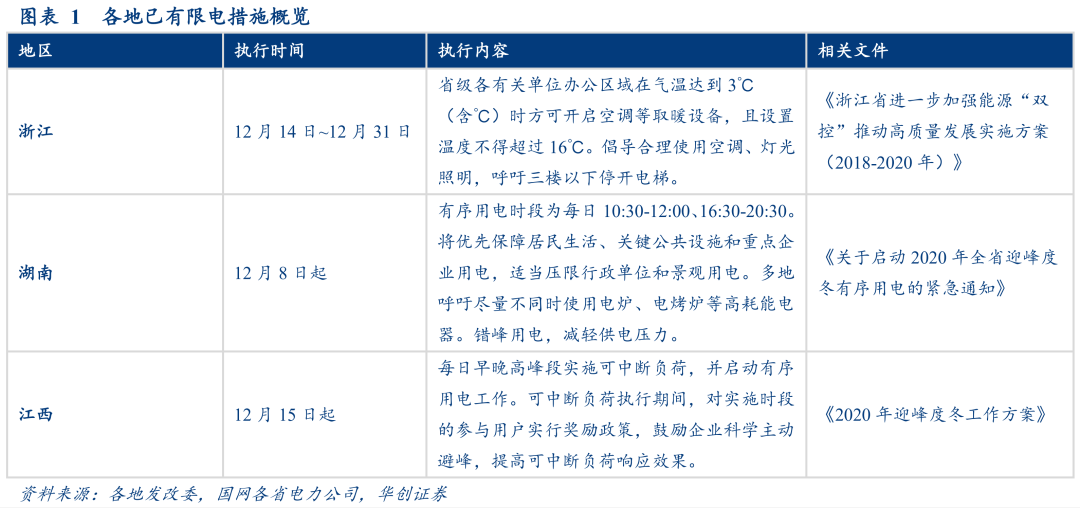 图表 1　各地已有限电措施概览

| 地区 | 执行时间 | 执行内容 | 相关文件 |
|---|---|---|---|
| 浙江 | 12 月 14 日~12 月 31 日 | 省级各有关单位办公区域在气温达到 3℃（含℃）时方可开启空调等取暖设备，且设置温度不得超过 16℃。倡导合理使用空调、灯光照明，呼吁三楼以下停开电梯。 | 《浙江省进一步加强能源“双控”推动高质量发展实施方案（2018-2020 年）》 |
| 湖南 | 12 月 8 日起 | 有序用电时段为每日 10:30-12:00、16:30-20:30。将优先保障居民生活、关键公共设施和重点企业用电，适当压限行政单位和景观用电。多地呼吁尽量不同时使用电炉、电烤炉等高耗能电器。错峰用电，减轻供电压力。 | 《关于启动 2020 年全省迎峰度冬有序用电的紧急通知》 |
| 江西 | 12 月 15 日起 | 每日早晚高峰段实施可中断负荷，并启动有序用电工作。可中断负荷执行期间，对实施时段的参与用户实行奖励政策，鼓励企业科学主动避峰，提高可中断负荷响应效果。 | 《2020 年迎峰度冬工作方案》 |

资料来源：各地发改委，国网各省电力公司，华创证券